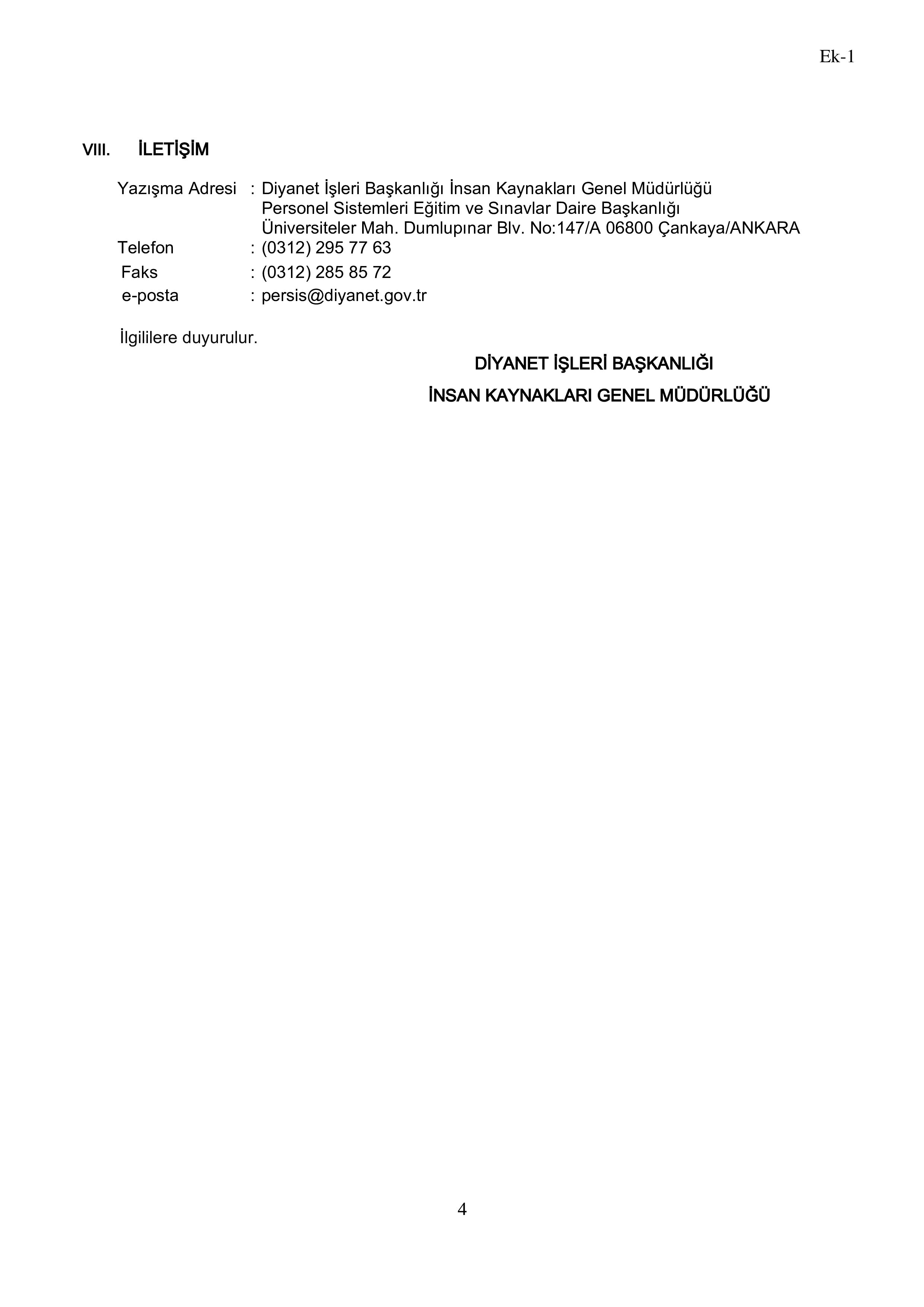 Ek-1

VIII. İLETİŞİM

Yazışma Adresi : Diyanet İşleri Başkanlığı İnsan Kaynakları Genel Müdürlüğü
Personel Sistemleri Eğitim ve Sınavlar Daire Başkanlığı
Üniversiteler Mah. Dumlupınar Blv. No:147/A 06800 Çankaya/ANKARA
Telefon : (0312) 295 77 63
Faks : (0312) 285 85 72
e-posta : persis@diyanet.gov.tr

İlgililere duyurulur.

DİYANET İŞLERİ BAŞKANLIĞI
İNSAN KAYNAKLARI GENEL MÜDÜRLÜĞÜ

4